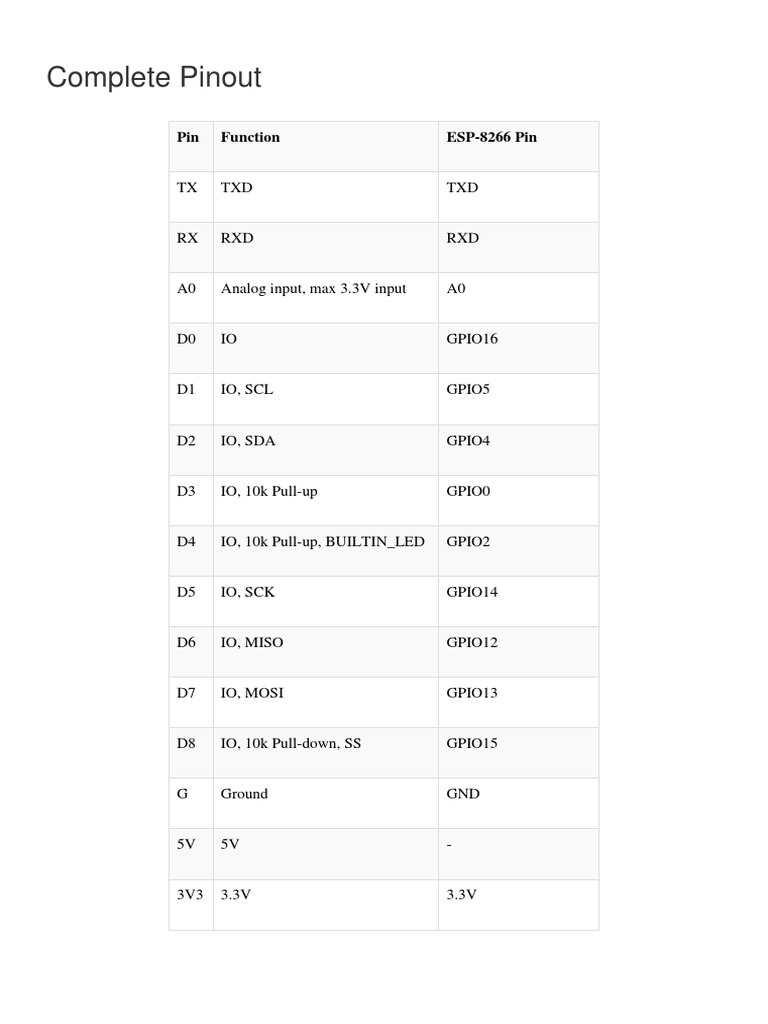 Complete Pinout

| Pin | Function | ESP-8266 Pin |
|---|---|---|
| TX | TXD | TXD |
| RX | RXD | RXD |
| A0 | Analog input, max 3.3V input | A0 |
| D0 | IO | GPIO16 |
| D1 | IO, SCL | GPIO5 |
| D2 | IO, SDA | GPIO4 |
| D3 | IO, 10k Pull-up | GPIO0 |
| D4 | IO, 10k Pull-up, BUILTIN_LED | GPIO2 |
| D5 | IO, SCK | GPIO14 |
| D6 | IO, MISO | GPIO12 |
| D7 | IO, MOSI | GPIO13 |
| D8 | IO, 10k Pull-down, SS | GPIO15 |
| G | Ground | GND |
| 5V | 5V | - |
| 3V3 | 3.3V | 3.3V |